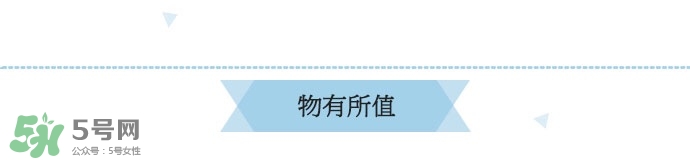 物有所值

5H 5号网
公众号：5号女性